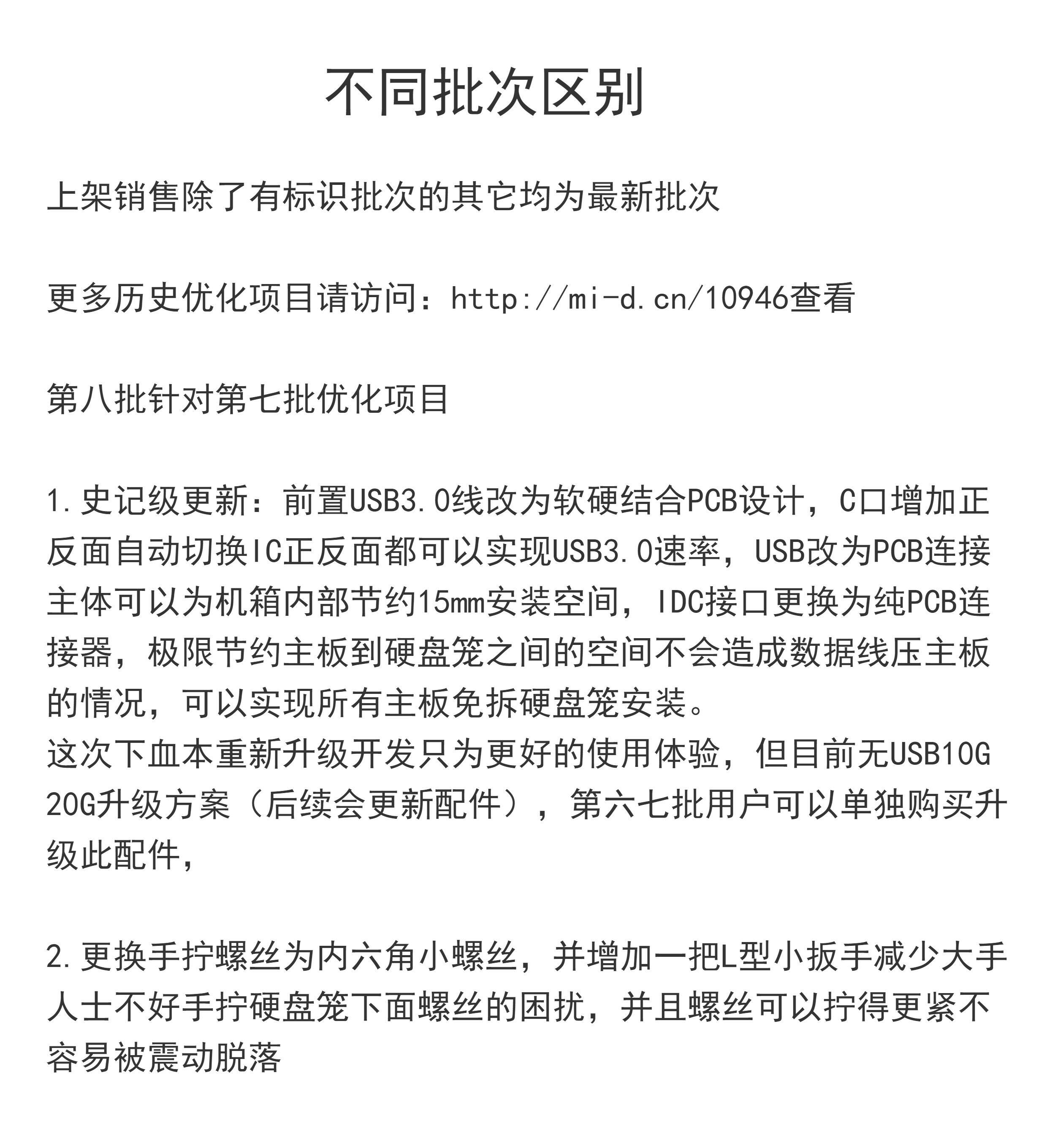 不同批次区别

上架销售除了有标识批次的其它均为最新批次

更多历史优化项目请访问：http://mi-d.cn/10946查看

第八批针对第七批优化项目

1.史记级更新：前置USB3.0线改为软硬结合PCB设计，C口增加正反面自动切换IC正反面都可以实现USB3.0速率，USB改为PCB连接主体可以为机箱内部节约15mm安装空间，IDC接口更换为纯PCB连接器，极限节约主板到硬盘笼之间的空间不会造成数据线压主板的情况，可以实现所有主板免拆硬盘笼安装。
这次下血本重新升级开发只为更好的使用体验，但目前无USB10G 20G升级方案（后续会更新配件），第六七批用户可以单独购买升级此配件，

2.更换手拧螺丝为内六角小螺丝，并增加一把L型小扳手减少大手人士不好手拧硬盘笼下面螺丝的困扰，并且螺丝可以拧得更紧不容易被震动脱落